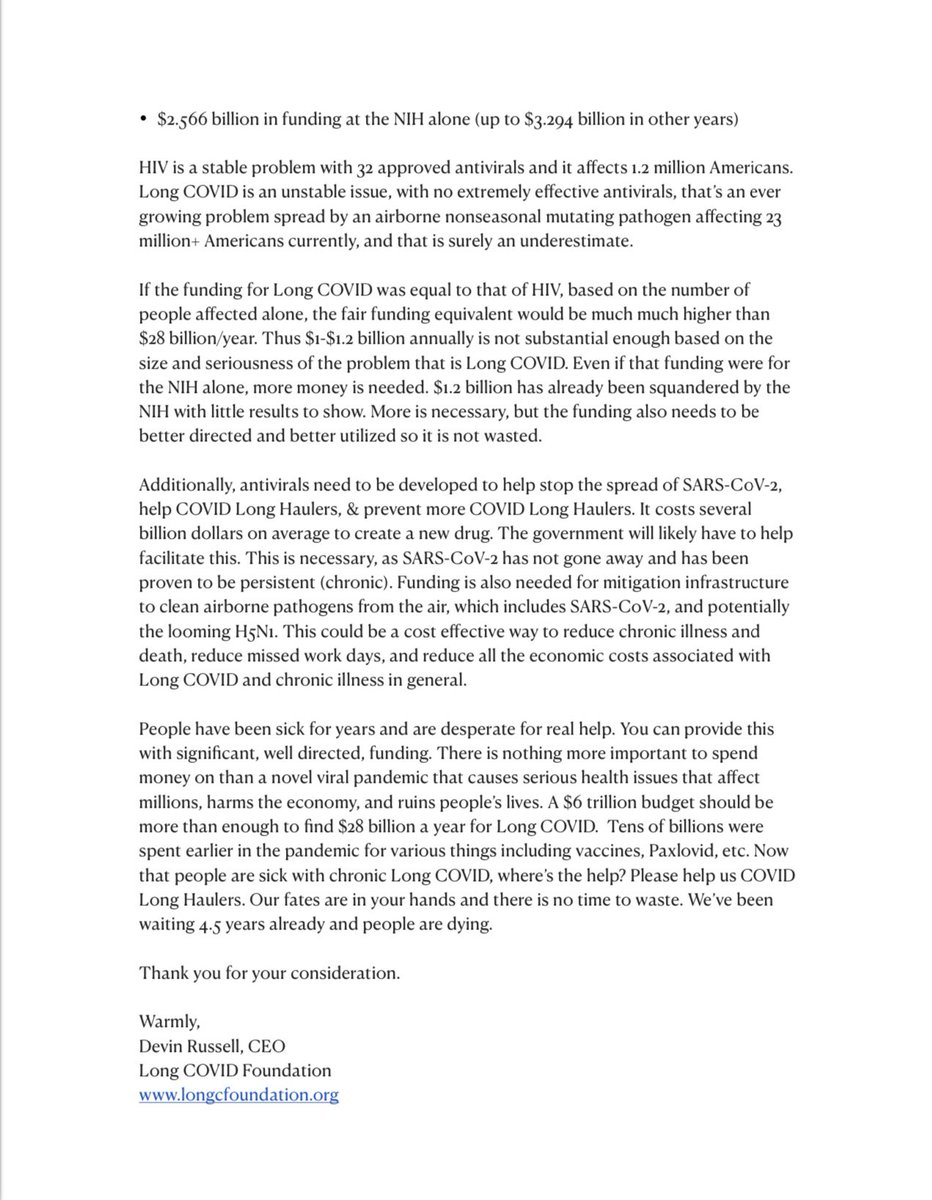 • \$2.566 billion in funding at the NIH alone (up to \$3.294 billion in other years)

HIV is a stable problem with 32 approved antivirals and it affects 1.2 million Americans. Long COVID is an unstable issue, with no extremely effective antivirals, that's an ever growing problem spread by an airborne nonseasonal mutating pathogen affecting 23 million+ Americans currently, and that is surely an underestimate.

If the funding for Long COVID was equal to that of HIV, based on the number of people affected alone, the fair funding equivalent would be much much higher than \$28 billion/year. Thus \$1-\$1.2 billion annually is not substantial enough based on the size and seriousness of the problem that is Long COVID. Even if that funding were for the NIH alone, more money is needed. \$1.2 billion has already been squandered by the NIH with little results to show. More is necessary, but the funding also needs to be better directed and better utilized so it is not wasted.

Additionally, antivirals need to be developed to help stop the spread of SARS-CoV-2, help COVID Long Haulers, & prevent more COVID Long Haulers. It costs several billion dollars on average to create a new drug. The government will likely have to help facilitate this. This is necessary, as SARS-CoV-2 has not gone away and has been proven to be persistent (chronic). Funding is also needed for mitigation infrastructure to clean airborne pathogens from the air, which includes SARS-CoV-2, and potentially the looming H5N1. This could be a cost effective way to reduce chronic illness and death, reduce missed work days, and reduce all the economic costs associated with Long COVID and chronic illness in general.

People have been sick for years and are desperate for real help. You can provide this with significant, well directed, funding. There is nothing more important to spend money on than a novel viral pandemic that causes serious health issues that affect millions, harms the economy, and ruins people's lives. A \$6 trillion budget should be more than enough to find \$28 billion a year for Long COVID. Tens of billions were spent earlier in the pandemic for various things including vaccines, Paxlovid, etc. Now that people are sick with chronic Long COVID, where's the help? Please help us COVID Long Haulers. Our fates are in your hands and there is no time to waste. We've been waiting 4.5 years already and people are dying.

Thank you for your consideration.

Warmly,
Devin Russell, CEO
Long COVID Foundation
www.longcfoundation.org